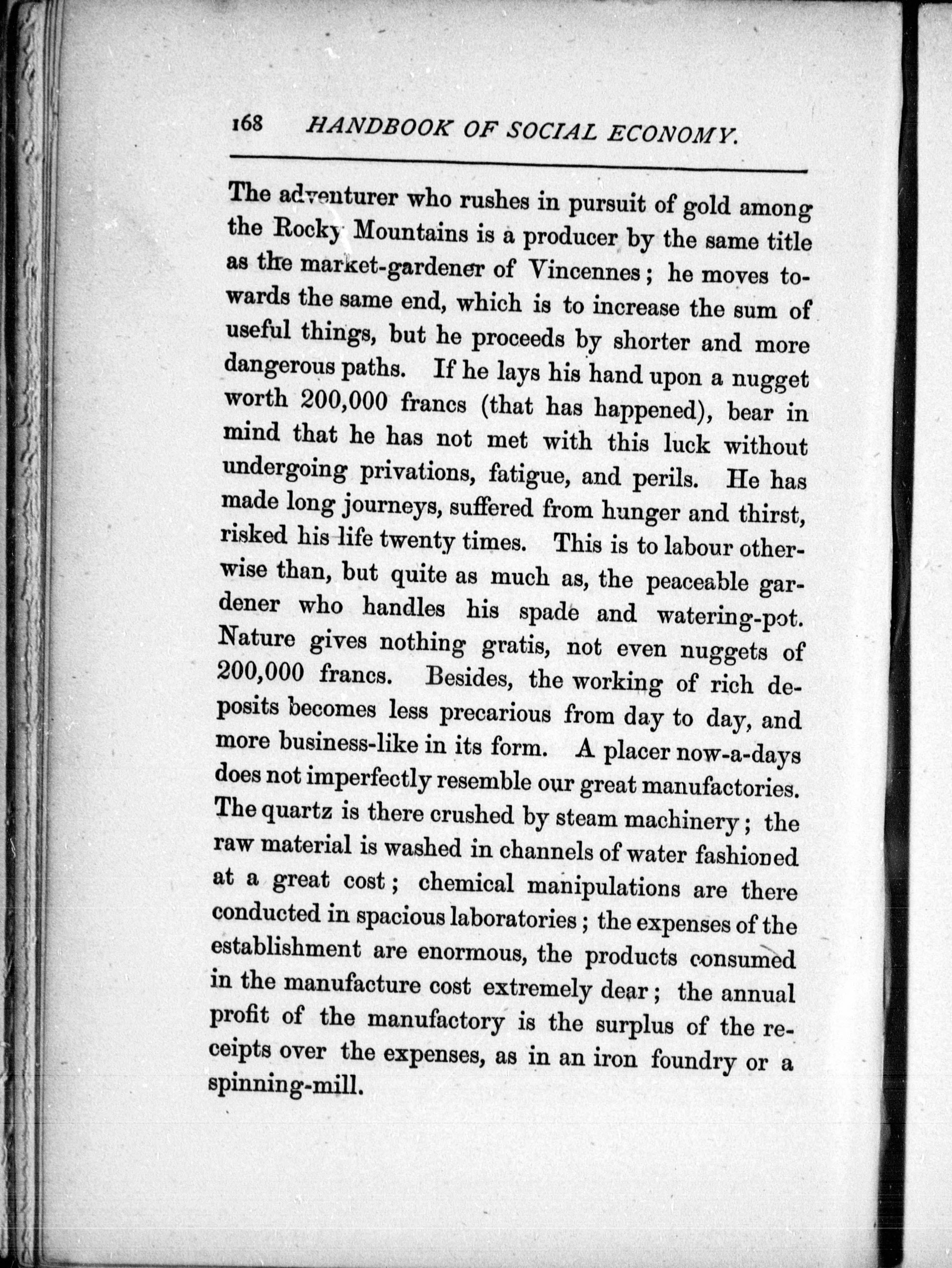 168 HANDBOOK OF SOCIAL ECONOMY.

The adventurer who rushes in pursuit of gold among the Rocky Mountains is a producer by the same title as the market-gardener of Vincennes; he moves towards the same end, which is to increase the sum of useful things, but he proceeds by shorter and more dangerous paths. If he lays his hand upon a nugget worth 200,000 francs (that has happened), bear in mind that he has not met with this luck without undergoing privations, fatigue, and perils. He has made long journeys, suffered from hunger and thirst, risked his life twenty times. This is to labour otherwise than, but quite as much as, the peaceable gardener who handles his spade and watering-pot. Nature gives nothing gratis, not even nuggets of 200,000 francs. Besides, the working of rich deposits becomes less precarious from day to day, and more business-like in its form. A placer now-a-days does not imperfectly resemble our great manufactories. The quartz is there crushed by steam machinery; the raw material is washed in channels of water fashioned at a great cost; chemical manipulations are there conducted in spacious laboratories; the expenses of the establishment are enormous, the products consumed in the manufacture cost extremely dear; the annual profit of the manufactory is the surplus of the receipts over the expenses, as in an iron foundry or a spinning-mill.